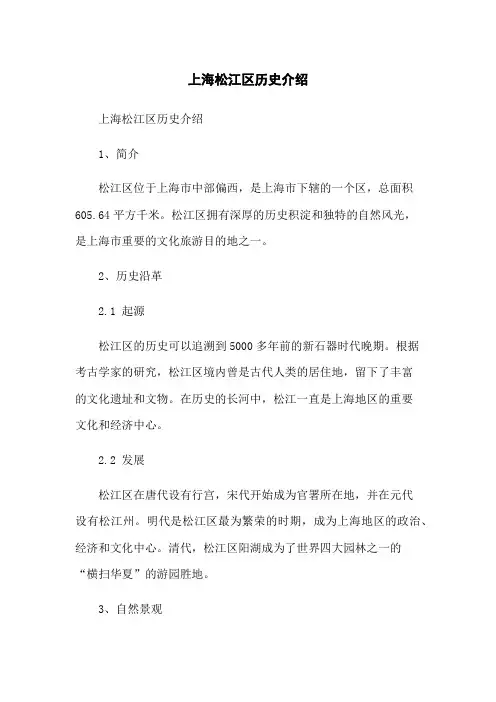 上海松江区历史介绍

上海松江区历史介绍

1、简介

松江区位于上海市中部偏西，是上海市下辖的一个区，总面积605.64平方千米。松江区拥有深厚的历史积淀和独特的自然风光，是上海市重要的文化旅游目的地之一。

2、历史沿革

2.1 起源

松江区的历史可以追溯到5000多年前的新石器时代晚期。根据考古学家的研究，松江区境内曾是古代人类的居住地，留下了丰富的文化遗址和文物。在历史的长河中，松江一直是上海地区的重要文化和经济中心。

2.2 发展

松江区在唐代设有行宫，宋代开始成为官署所在地，并在元代设有松江州。明代是松江区最为繁荣的时期，成为上海地区的政治、经济和文化中心。清代，松江区阳湖成为了世界四大园林之一的“横扫华夏”的游园胜地。

3、自然景观